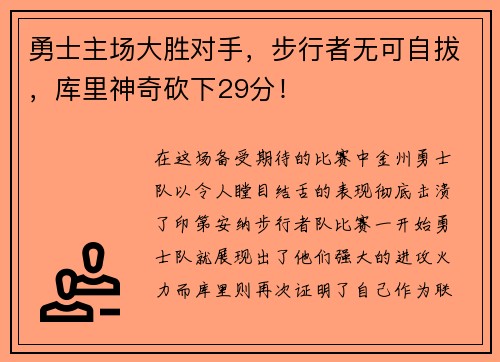 勇士主场大胜对手，步行者无可自拔，库里神奇砍下29分！

在这场备受期待的比赛中金州勇士队以令人瞠目结舌的表现彻底击溃了印第安纳步行者队比赛一开始勇士队就展现出了他们强大的进攻火力而库里则再次证明了自己作为联